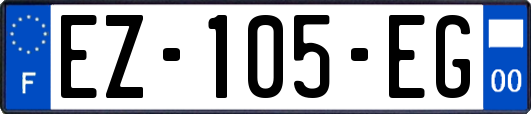 F

EZ-105-EG

00